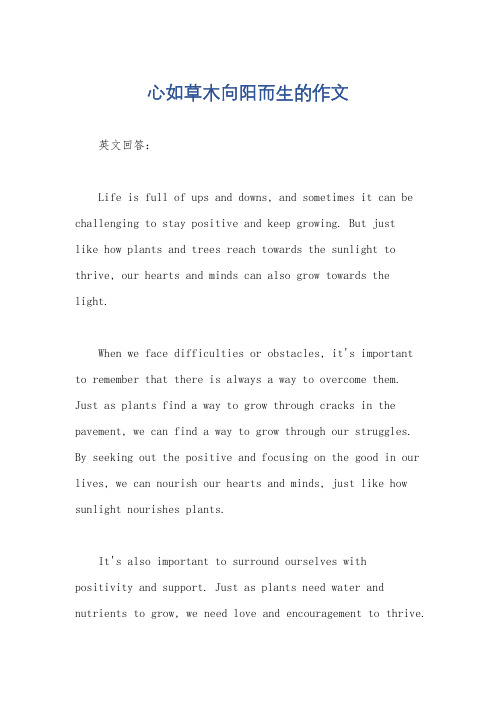 心如草木向阳而生的作文

英文回答：

Life is full of ups and downs, and sometimes it can be challenging to stay positive and keep growing. But just like how plants and trees reach towards the sunlight to thrive, our hearts and minds can also grow towards the light.

When we face difficulties or obstacles, it's important to remember that there is always a way to overcome them. Just as plants find a way to grow through cracks in the pavement, we can find a way to grow through our struggles. By seeking out the positive and focusing on the good in our lives, we can nourish our hearts and minds, just like how sunlight nourishes plants.

It's also important to surround ourselves with positivity and support. Just as plants need water and nutrients to grow, we need love and encouragement to thrive.